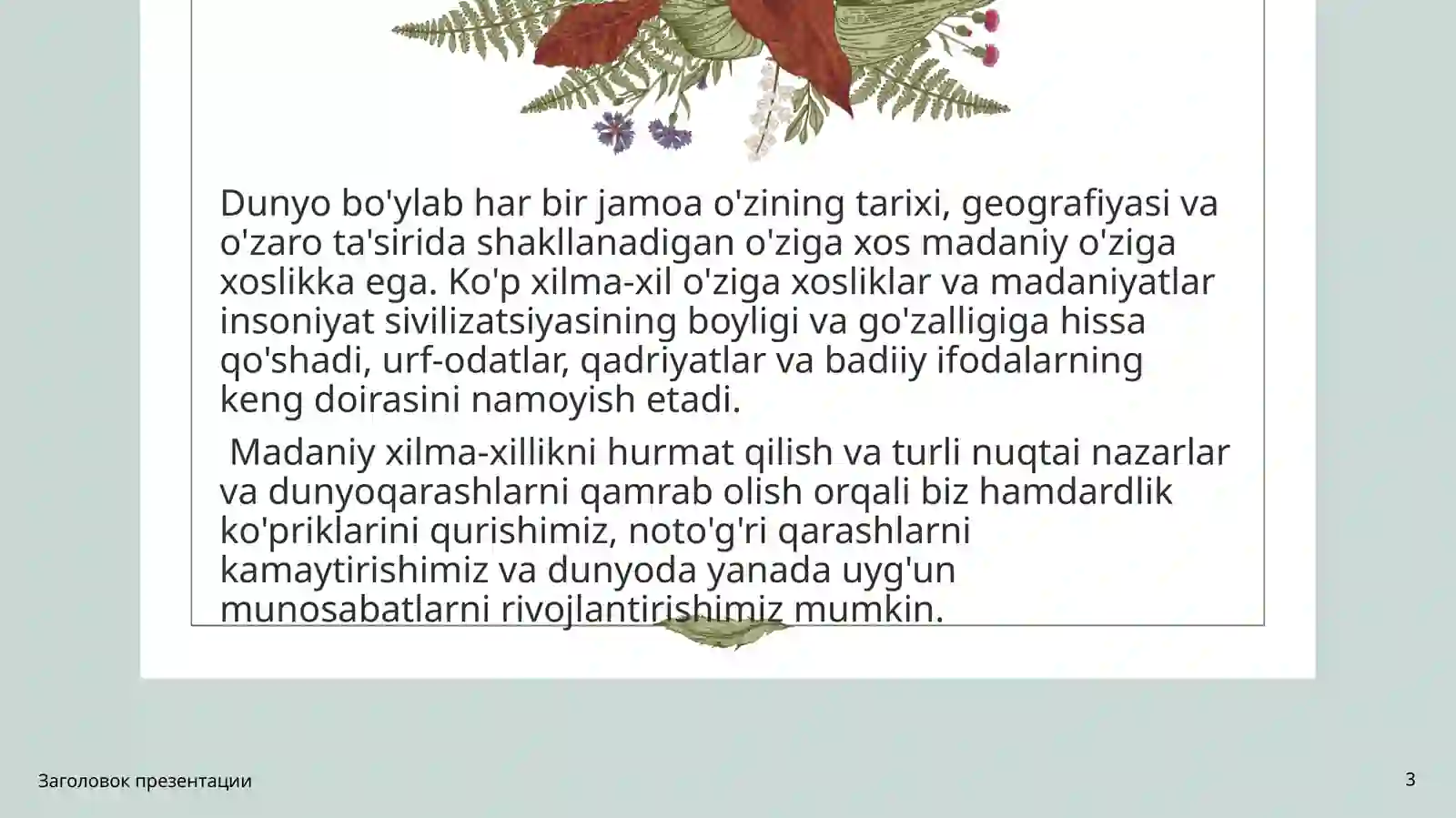 Dunyo bo'ylab har bir jamoa o'zining tarixi, geografiyasi va o'zaro ta'sirida shakllanadigan o'ziga xos madaniy o'ziga xoslikka ega. Ko'p xilma-xil o'ziga xosliklar va madaniyatlar insoniyat sivilizatsiyasining boyligi va go'zalligiga hissa qo'shadi, urf-odatlar, qadriyatlar va badiiy ifodalarning keng doirasini namoyish etadi.

Madaniy xilma-xillikni hurmat qilish va turli nuqtai nazarlar va dunyoqarashlarni qamrab olish orqali biz hamdardlik ko'priklarini qurishimiz, noto'g'ri qarashlarni kamaytirishimiz va dunyoda yanada uyg'un munosabatlarni rivojlantirishimiz mumkin.

Заголовок презентации

3